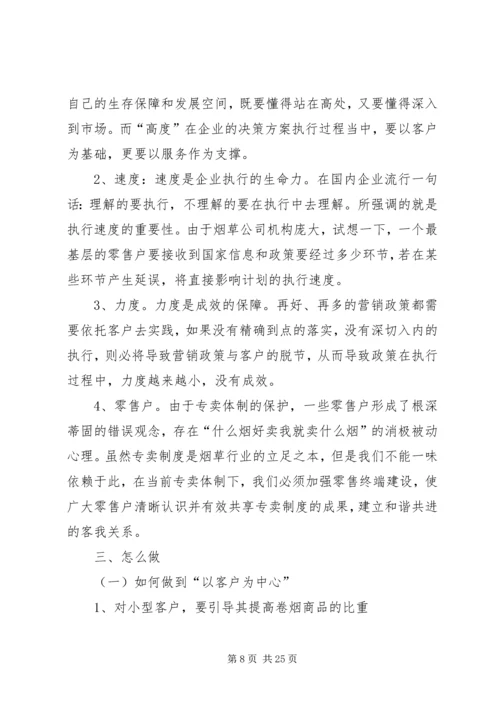 自己的生存保障和发展空间，既要懂得站在高处，又要懂得深入到市场。而“高度”在企业的决策方案执行过程当中，要以客户为基础，更要以服务作为支撑。

2、速度：速度是企业执行的生命力。在国内企业流行一句话：理解的要执行，不理解的要在执行中去理解。所强调的就是执行速度的重要性。由于烟草公司机构庞大，试想一下，一个最基层的零售户要接收到国家信息和政策要经过多少环节，若在某些环节产生延误，将直接影响计划的执行速度。

3、力度。力度是成效的保障。再好、再多的营销政策都需要依托客户去实践，如果没有精确到点的落实，没有深切入内的执行，则必将导致营销政策与客户的脱节，从而导致政策在执行过程中，力度越来越小，没有成效。

4、零售户。由于专卖体制的保护，一些零售户形成了根深蒂固的错误观念，存在“什么烟好卖我就卖什么烟”的消极被动心理。虽然专卖制度是烟草行业的立足之本，但是我们不能一味依赖于此，在当前专卖体制下，我们必须加强零售终端建设，使广大零售户清晰认识并有效共享专卖制度的成果，建立和谐共进的客我关系。

三、怎么做

（一）如何做到“以客户为中心”

1、对小型客户，要引导其提高卷烟商品的比重

第 8 页 共 25 页